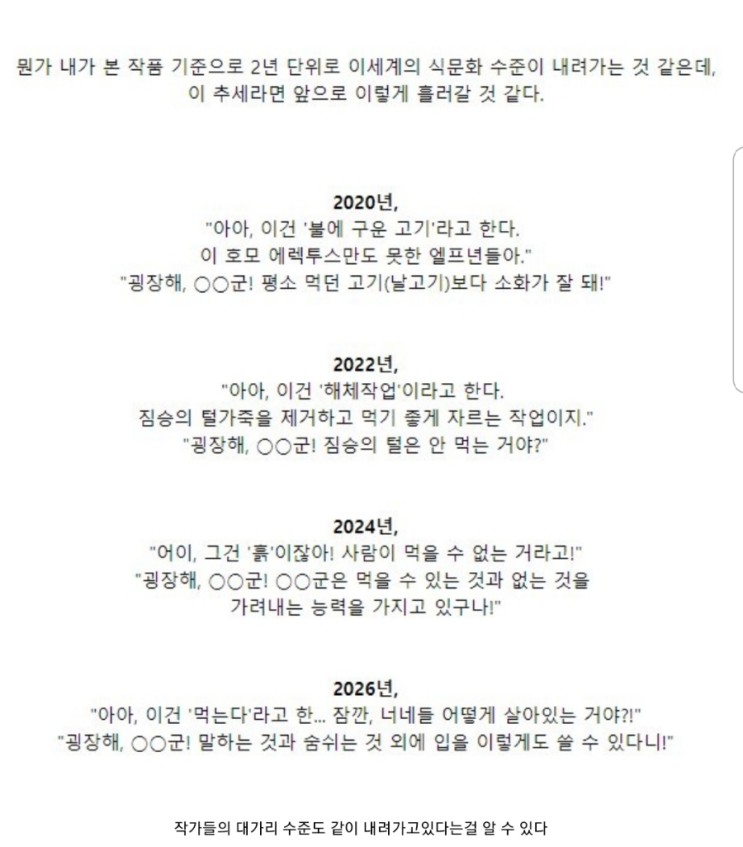 뭔가 내가 본 작품 기준으로 2년 단위로 이세계의 식문화 수준이 내려가는 것 같은데, 이 추세라면 앞으로 이렇게 흘러갈 것 같다.

2020년,
"아아, 이건 '불에 구운 고기'라고 한다.
이 호모 에렉투스만도 못한 엘프년들아."
"굉장해, ○○군! 평소 먹던 고기(날고기)보다 소화가 잘 돼!"

2022년,
"아아, 이건 '해체작업'이라고 한다.
짐승의 털가죽을 제거하고 먹기 좋게 자르는 작업이지."
"굉장해, ○○군! 짐승의 털은 안 먹는 거야?"

2024년,
"어이, 그건 '흙'이잖아! 사람이 먹을 수 없는 거라고!"
"굉장해, ○○군! ○○군은 먹을 수 있는 것과 없는 것을 가려내는 능력을 가지고 있구나!"

2026년,
"아아, 이건 '먹는다'라고 한... 잠깐, 너네들 어떻게 살아있는 거야?!"
"굉장해, ○○군! 말하는 것과 숨쉬는 것 외에 입을 이렇게도 쓸 수 있다니!"

작가들의 대가리 수준도 같이 내려가고있다는걸 알 수 있다